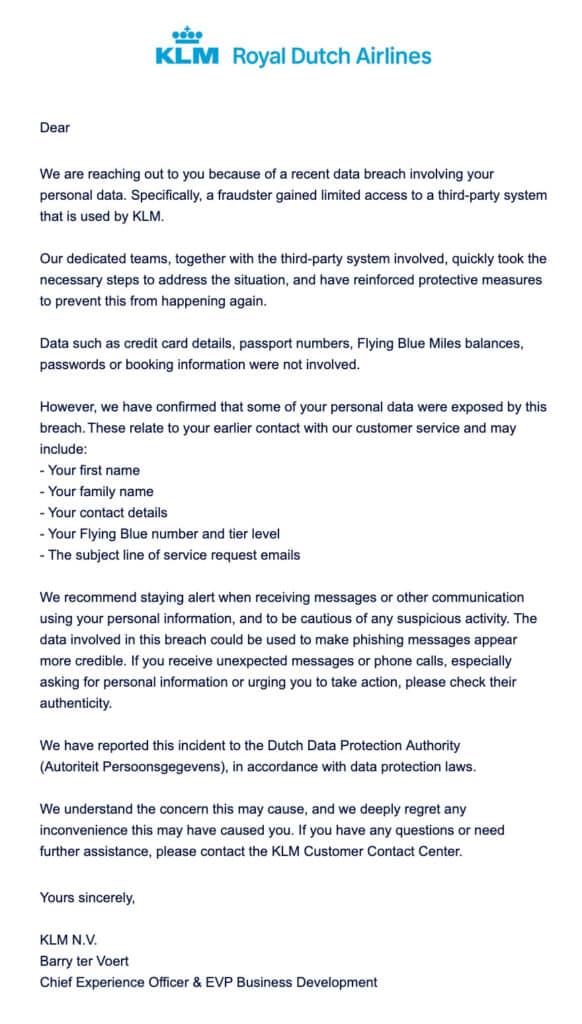 KLM Royal Dutch Airlines

Dear

We are reaching out to you because of a recent data breach involving your personal data. Specifically, a fraudster gained limited access to a third-party system that is used by KLM.

Our dedicated teams, together with the third-party system involved, quickly took the necessary steps to address the situation, and have reinforced protective measures to prevent this from happening again.

Data such as credit card details, passport numbers, Flying Blue Miles balances, passwords or booking information were not involved.

However, we have confirmed that some of your personal data were exposed by this breach. These relate to your earlier contact with our customer service and may include:
- Your first name
- Your family name
- Your contact details
- Your Flying Blue number and tier level
- The subject line of service request emails

We recommend staying alert when receiving messages or other communication using your personal information, and to be cautious of any suspicious activity. The data involved in this breach could be used to make phishing messages appear more credible. If you receive unexpected messages or phone calls, especially asking for personal information or urging you to take action, please check their authenticity.

We have reported this incident to the Dutch Data Protection Authority (Autoriteit Persoonsgegevens), in accordance with data protection laws.

We understand the concern this may cause, and we deeply regret any inconvenience this may have caused you. If you have any questions or need further assistance, please contact the KLM Customer Contact Center.

Yours sincerely,

KLM N.V.
Barry ter Voert
Chief Experience Officer & EVP Business Development